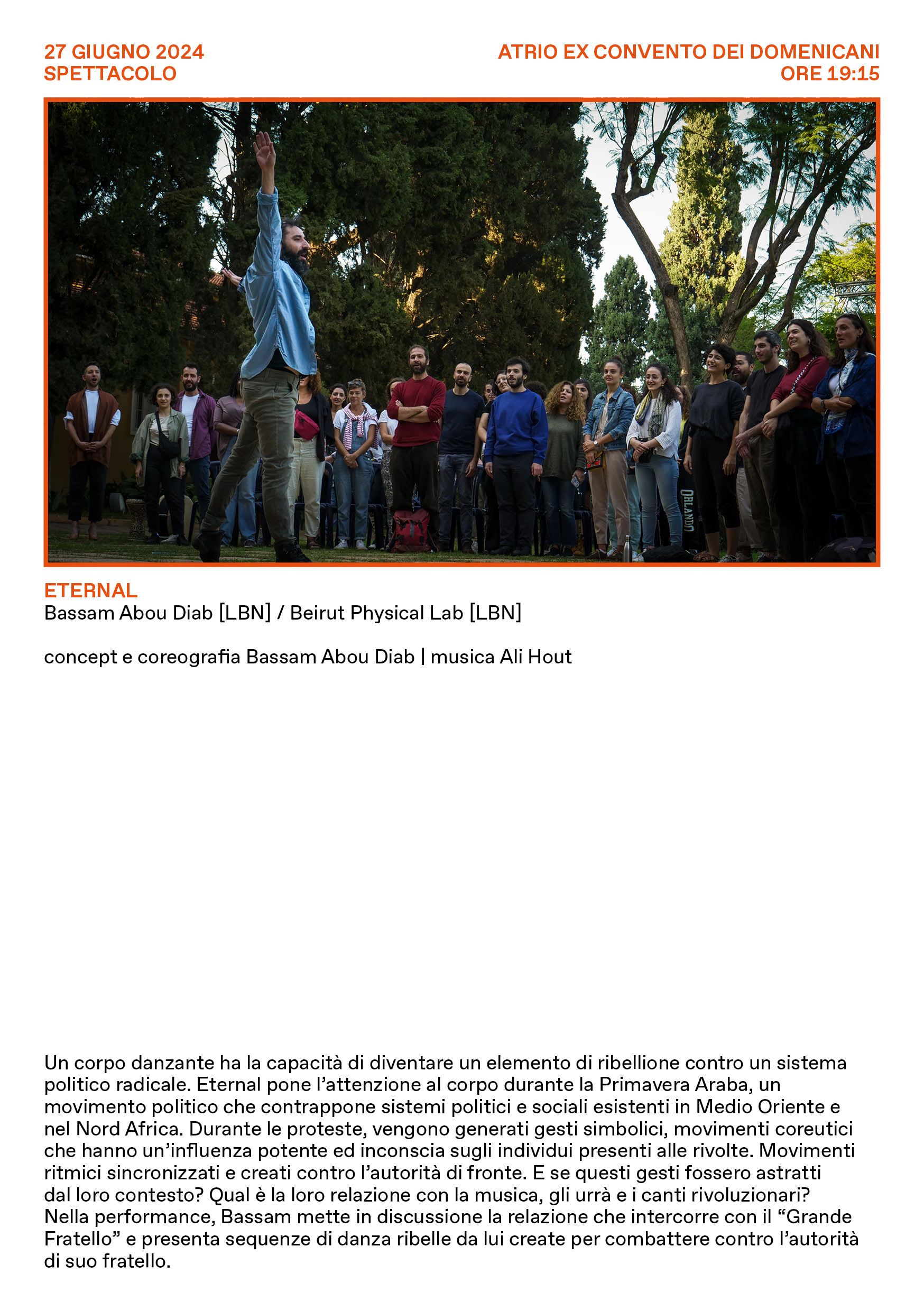 27 GIUGNO 2024
SPETTACOLO

ATRIO EX CONVENTO DEI DOMENICANI
ORE 19:15

ORLANDO

ETERNAL
Bassam Abou Diab [LBN] / Beirut Physical Lab [LBN]

concept e coreografia Bassam Abou Diab | musica Ali Hout

Un corpo danzante ha la capacità di diventare un elemento di ribellione contro un sistema politico radicale. Eternal pone l'attenzione al corpo durante la Primavera Araba, un movimento politico che contrappone sistemi politici e sociali esistenti in Medio Oriente e nel Nord Africa. Durante le proteste, vengono generati gesti simbolici, movimenti coreutici che hanno un'influenza potente ed inconscia sugli individui presenti alle rivolte. Movimenti ritmici sincronizzati e creati contro l'autorità di fronte. E se questi gesti fossero astratti dal loro contesto? Qual è la loro relazione con la musica, gli urrà e i canti rivoluzionari? Nella performance, Bassam mette in discussione la relazione che intercorre con il "Grande Fratello" e presenta sequenze di danza ribelle da lui create per combattere contro l'autorità di suo fratello.